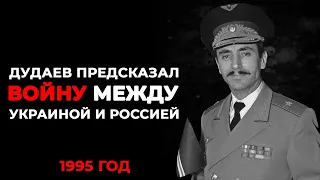 ДУДАЕВ ПРЕДСКАЗАЛ
ВОЙНУ МЕЖДУ
УКРАИНОЙ И РОССИЕЙ

1995 ГОД